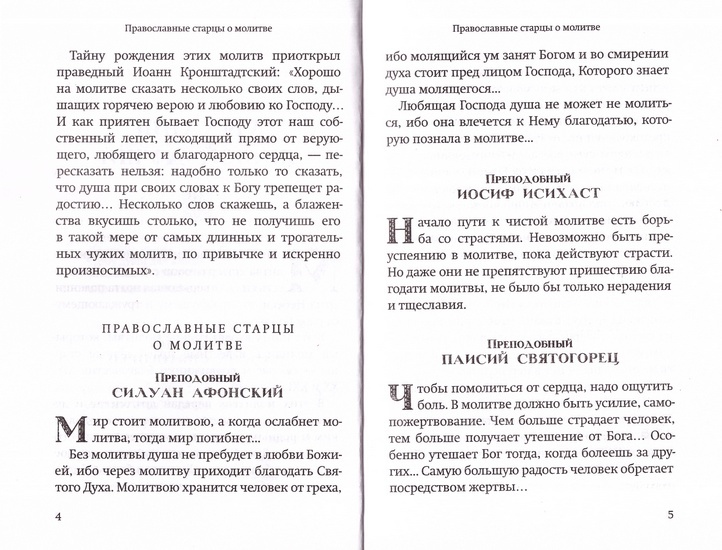 Православные старцы о молитве

Тайну рождения этих молитв приоткрыл праведный Иоанн Кронштадтский: «Хорошо на молитве сказать несколько своих слов, дышащих горячею верою и любовию ко Господу… И как приятен бывает Господу этот наш собственный лепет, исходящий прямо от верующего, любящего и благодарного сердца, — пересказать нельзя: надобно только то сказать, что душа при своих словах к Богу трепещет радостию… Несколько слов скажешь, а блаженства вкусишь столько, что не получишь его в такой мере от самых длинных и трогательных чужих молитв, по привычке и искренно произносимых».

ПРАВОСЛАВНЫЕ СТАРЦЫ О МОЛИТВЕ

Преподобный
СИЛУАН АФОНСКИЙ

Мир стоит молитвою, а когда ослабнет молитва, тогда мир погибнет…

Без молитвы душа не пребудет в любви Божией, ибо через молитву приходит благодать Святого Духа. Молитвою хранится человек от греха,

4

Православные старцы о молитве

ибо молящийся ум занят Богом и во смирении духа стоит пред лицом Господа, Которого знает душа молящегося…

Любящая Господа душа не может не молиться, ибо она влечется к Нему благодатью, которую познала в молитве…

Преподобный
ИОСИФ ИСИХАСТ

Начало пути к чистой молитве есть борьба со страстями. Невозможно быть преуспеянию в молитве, пока действуют страсти. Но даже они не препятствуют пришествию благодати молитвы, не было бы только нерадения и тщеславия.

Преподобный
ПАИСИЙ СВЯТОГОРЕЦ

Чтобы помолиться от сердца, надо ощутить боль. В молитве должно быть усилие, самопожертвование. Чем больше страдает человек, тем больше получает утешение от Бога… Особенно утешает Бог тогда, когда болеешь за других… Самую большую радость человек обретает посредством жертвы…

5